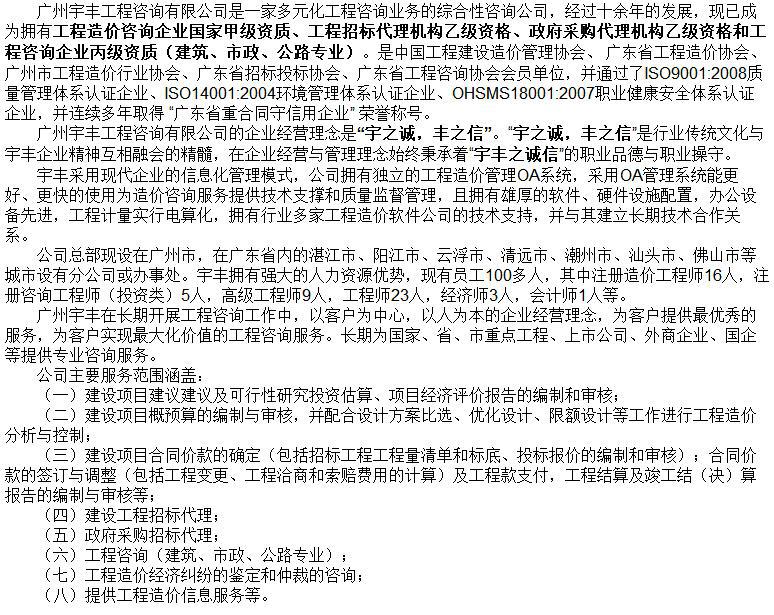 广州宇丰工程咨询有限公司是一家多元化工程咨询业务的综合性咨询公司，经过十余年的发展，现已成为拥有工程造价咨询企业国家甲级资质、工程招标代理机构乙级资格、政府采购代理机构乙级资格和工程咨询企业丙级资质（建筑、市政、公路专业）。是中国工程建设造价管理协会、广东省工程造价协会、广州市工程造价行业协会、广东省招标投标协会、广东省工程咨询协会会员单位，并通过了ISO9001:2008质量管理体系认证企业、ISO14001:2004环境管理体系认证企业、OHSMS18001:2007职业健康安全体系认证企业，并连续多年取得“广东省重合同守信用企业”荣誉称号。

广州宇丰工程咨询有限公司的企业经营理念是“宇之诚，丰之信”。“宇之诚，丰之信”是行业传统文化与宇丰企业精神互相融会的精髓，在企业经营与管理理念始终秉承着“宇丰之诚信”的职业品德与职业操守。

宇丰采用现代企业的信息化管理模式，公司拥有独立的工程造价管理OA系统，采用OA管理系统能更好、更快的使用为造价咨询服务提供技术支撑和质量监督管理，且拥有雄厚的软件、硬件设施配置，办公设备先进，工程计量实行电算化，拥有行业多家工程造价软件公司的技术支持，并与其建立长期技术合作关系。

公司总部现设在广州市，在广东省内的湛江市、阳江市、云浮市、清远市、潮州市、汕头市、佛山市等城市设有分公司或办事处。宇丰拥有强大的人力资源优势，现有员工100多人，其中注册造价工程师16人，注册咨询工程师（投资类）5人，高级工程师9人，工程师23人，经济师3人，会计师1人等。

广州宇丰在长期开展工程咨询工作中，以客户为中心，以人为本的企业经营理念，为客户提供最优秀的服务，为客户实现最大化价值的工程咨询服务。长期为国家、省、市重点工程、上市公司、外商企业、国企等提供专业咨询服务。

公司主要服务范围涵盖：
（一）建设项目建议建议及可行性研究投资估算、项目经济评价报告的编制和审核；
（二）建设项目概预算的编制与审核，并配合设计方案比选、优化设计、限额设计等工作进行工程造价分析与控制；
（三）建设项目合同价款的确定（包括招标工程工程量清单和标底、投标报价的编制和审核）；合同价款的签订与调整（包括工程变更、工程洽商和索赔费用的计算）及工程款支付，工程结算及竣工结（决）算报告的编制与审核等；
（四）建设工程招标代理；
（五）政府采购招标代理；
（六）工程咨询（建筑、市政、公路专业）；
（七）工程造价经济纠纷的鉴定和仲裁的咨询；
（八）提供工程造价信息服务等。